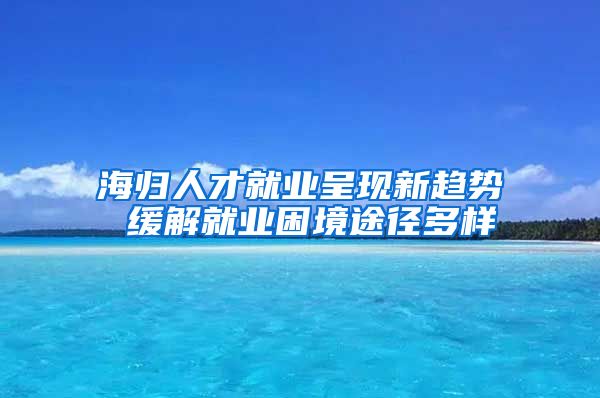 海归人才就业呈现新趋势
缓解就业困境途径多样